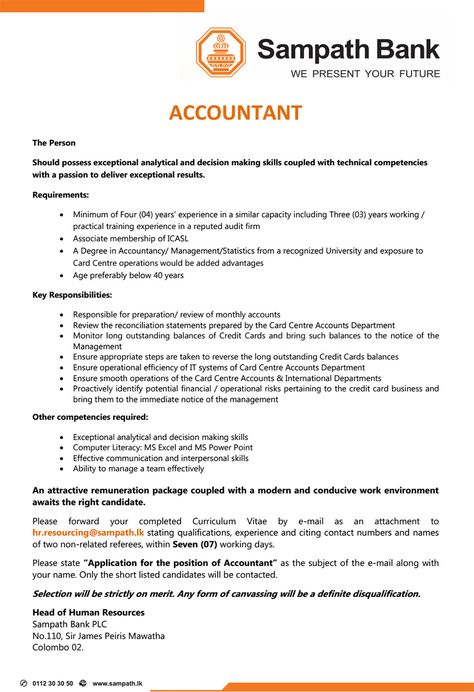 Sampath Bank
WE PRESENT YOUR FUTURE

ACCOUNTANT

The Person

Should possess exceptional analytical and decision making skills coupled with technical competencies with a passion to deliver exceptional results.

Requirements:

- Minimum of Four (04) years' experience in a similar capacity including Three (03) years working / practical training experience in a reputed audit firm
- Associate membership of ICASL
- A Degree in Accountancy/ Management/Statistics from a recognized University and exposure to Card Centre operations would be added advantages
- Age preferably below 40 years

Key Responsibilities:

- Responsible for preparation/ review of monthly accounts
- Review the reconciliation statements prepared by the Card Centre Accounts Department
- Monitor long outstanding balances of Credit Cards and bring such balances to the notice of the Management
- Ensure appropriate steps are taken to reverse the long outstanding Credit Cards balances
- Ensure operational efficiency of IT systems of Card Centre Accounts Department
- Ensure smooth operations of the Card Centre Accounts & International Departments
- Proactively identify potential financial / operational risks pertaining to the credit card business and bring them to the immediate notice of the management

Other competencies required:

- Exceptional analytical and decision making skills
- Computer Literacy: MS Excel and MS Power Point
- Effective communication and interpersonal skills
- Ability to manage a team effectively

An attractive remuneration package coupled with a modern and conducive work environment awaits the right candidate.

Please forward your completed Curriculum Vitae by e-mail as an attachment to hr.resourcing@sampath.lk stating qualifications, experience and citing contact numbers and names of two non-related referees, within Seven (07) working days.

Please state "Application for the position of Accountant" as the subject of the e-mail along with your name. Only the short listed candidates will be contacted.

Selection will be strictly on merit. Any form of canvassing will be a definite disqualification.

Head of Human Resources
Sampath Bank PLC
No.110, Sir James Peiris Mawatha
Colombo 02.

0112 30 30 50 www.sampath.lk